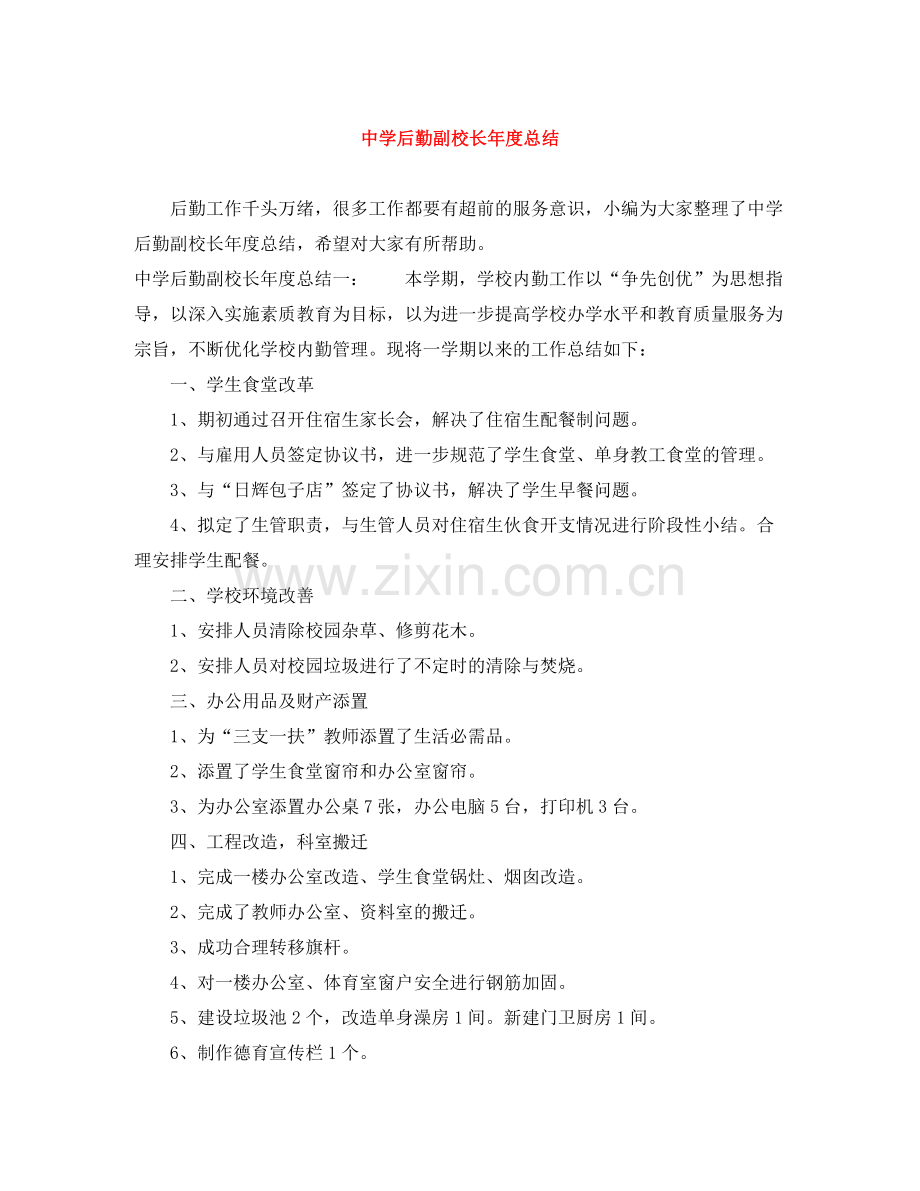 中学后勤副校长年度总结

后勤工作千头万绪，很多工作都要有超前的服务意识，小编为大家整理了中学后勤副校长年度总结，希望对大家有所帮助。

中学后勤副校长年度总结一： 本学期，学校内勤工作以“争先创优”为思想指导，以深入实施素质教育为目标，以为进一步提高学校办学水平和教育质量服务为宗旨，不断优化学校内勤管理。现将一学期以来的工作总结如下：

一、学生食堂改革

1、期初通过召开住宿生家长会，解决了住宿生配餐制问题。

2、与雇用人员签定协议书，进一步规范了学生食堂、单身教工食堂的管理。

3、与“日辉包子店”签定了协议书，解决了学生早餐问题。

4、拟定了生管职责，与生管人员对住宿生伙食开支情况进行阶段性小结。合理安排学生配餐。

二、学校环境改善

1、安排人员清除校园杂草、修剪花木。

2、安排人员对校园垃圾进行了不定时的清除与焚烧。

三、办公用品及财产添置

1、为“三支一扶”教师添置了生活必需品。

2、添置了学生食堂窗帘和办公室窗帘。

3、为办公室添置办公桌7张，办公电脑5台，打印机3台。

四、工程改造，科室搬迁

1、完成一楼办公室改造、学生食堂锅灶、烟囱改造。

2、完成了教师办公室、资料室的搬迁。

3、成功合理转移旗杆。

4、对一楼办公室、体育室窗户安全进行钢筋加固。

5、建设垃圾池2个，改造单身澡房1间。新建门卫厨房1间。

6、制作德育宣传栏1个。

www.zixin.com.cn